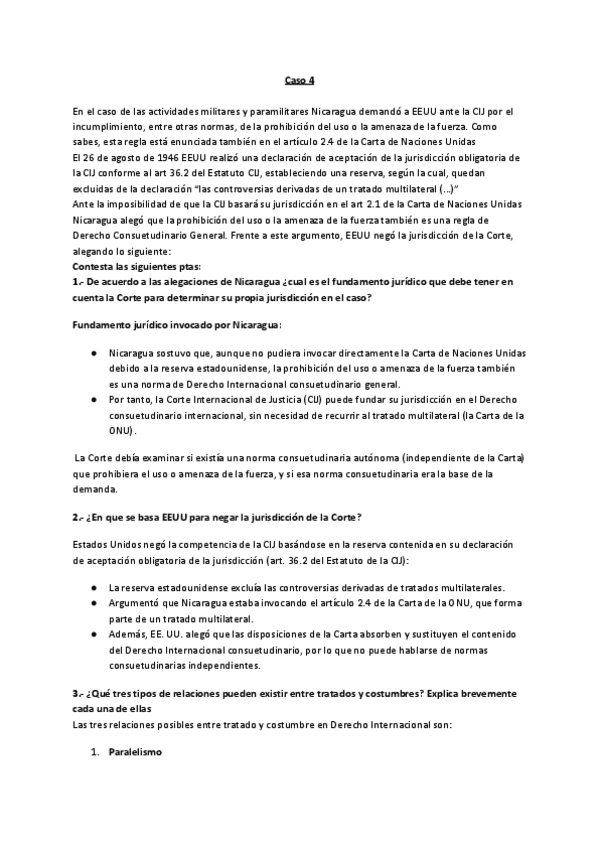 Caso 4

En el caso de las actividades militares y paramilitares Nicaragua demandó a EEUU ante la CIJ por el incumplimiento, entre otras normas, de la prohibición del uso o la amenaza de la fuerza. Como sabes, esta regla está enunciada también en el artículo 2.4 de la Carta de Naciones Unidas
El 26 de agosto de 1946 EEUU realizó una declaración de aceptación de la jurisdicción obligatoria de la CIJ conforme al art 36.2 del Estatuto CIJ, estableciendo una reserva, según la cual, quedan excluidas de la declaración "las controversias derivadas de un tratado multilateral (...)"
Ante la imposibilidad de que la CIJ basará su jurisdicción en el art 2.1 de la Carta de Naciones Unidas Nicaragua alegó que la prohibición del uso o la amenaza de la fuerza también es una regla de Derecho Consuetudinario General. Frente a este argumento, EEUU negó la jurisdicción de la Corte, alegando lo siguiente:
Contesta las siguientes ptas:
1.- De acuerdo a las alegaciones de Nicaragua ¿cual es el fundamento jurídico que debe tener en cuenta la Corte para determinar su propia jurisdicción en el caso?

Fundamento jurídico invocado por Nicaragua:

● Nicaragua sostuvo que, aunque no pudiera invocar directamente la Carta de Naciones Unidas debido a la reserva estadounidense, la prohibición del uso o amenaza de la fuerza también es una norma de Derecho Internacional consuetudinario general.
● Por tanto, la Corte Internacional de Justicia (CIJ) puede fundar su jurisdicción en el Derecho consuetudinario internacional, sin necesidad de recurrir al tratado multilateral (la Carta de la ONU).

La Corte debía examinar si existía una norma consuetudinaria autónoma (independiente de la Carta) que prohibiera el uso o amenaza de la fuerza, y si esa norma consuetudinaria era la base de la demanda.

2.- ¿En que se basa EEUU para negar la jurisdicción de la Corte?

Estados Unidos negó la competencia de la CIJ basándose en la reserva contenida en su declaración de aceptación obligatoria de la jurisdicción (art. 36.2 del Estatuto de la CIJ):

● La reserva estadounidense excluía las controversias derivadas de tratados multilaterales.
● Argumentó que Nicaragua estaba invocando el artículo 2.4 de la Carta de la ONU, que forma parte de un tratado multilateral.
● Además, EE. UU. alegó que las disposiciones de la Carta absorben y sustituyen el contenido del Derecho Internacional consuetudinario, por lo que no puede hablarse de normas consuetudinarias independientes.

3.- ¿Qué tres tipos de relaciones pueden existir entre tratados y costumbres? Explica brevemente cada una de ellas
Las tres relaciones posibles entre tratado y costumbre en Derecho Internacional son:

1. Paralelismo